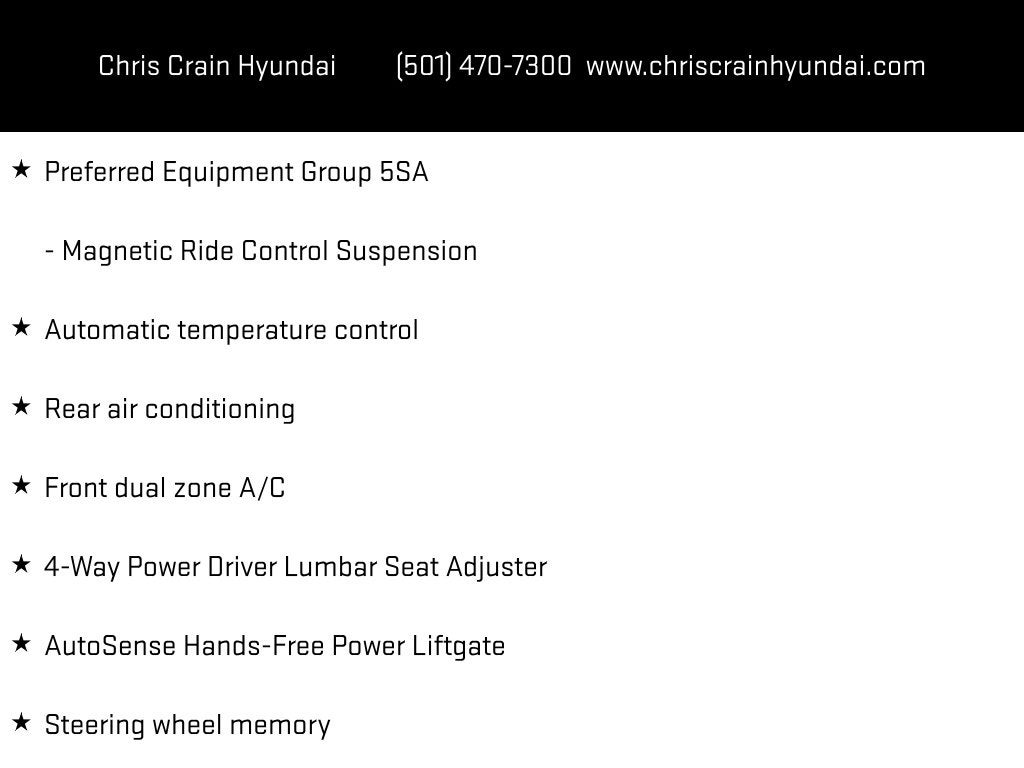 Chris Crain Hyundai (501) 470-7300 www.chriscrainhyundai.com

★ Preferred Equipment Group 5SA

- Magnetic Ride Control Suspension

★ Automatic temperature control

★ Rear air conditioning

★ Front dual zone A/C

★ 4-Way Power Driver Lumbar Seat Adjuster

★ AutoSense Hands-Free Power Liftgate

★ Steering wheel memory